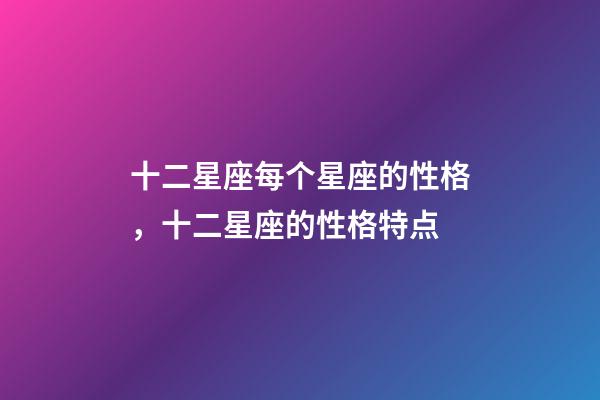 十二星座每个星座的性格，十二星座的性格特点